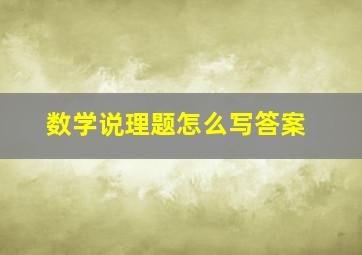 数学说理题怎么写答案